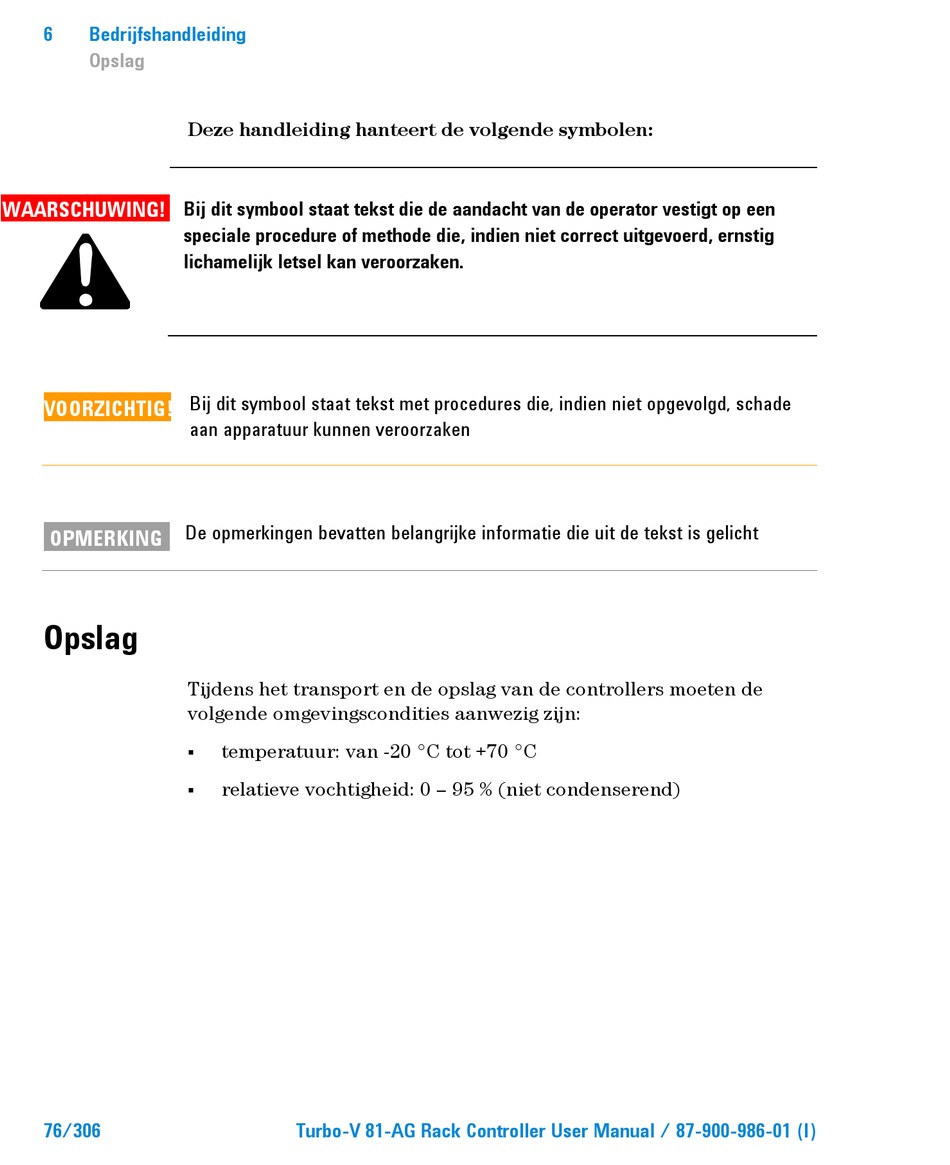 6 Bedrijfshandleiding
Opslag

Deze handleiding hanteert de volgende symbolen:

WAARSCHUWING! Bij dit symbool staat tekst die de aandacht van de operator vestigt op een speciale procedure of methode die, indien niet correct uitgevoerd, ernstig lichamelijk letsel kan veroorzaken.

VOORZICHTIG! Bij dit symbool staat tekst met procedures die, indien niet opgevolgd, schade aan apparatuur kunnen veroorzaken

OPMERKING De opmerkingen bevatten belangrijke informatie die uit de tekst is gelicht

Opslag

Tijdens het transport en de opslag van de controllers moeten de volgende omgevingscondities aanwezig zijn:

▪ temperatuur: van -20 °C tot +70 °C

▪ relatieve vochtigheid: 0 – 95 % (niet condenserend)

76/306 Turbo-V 81-AG Rack Controller User Manual / 87-900-986-01 (I)